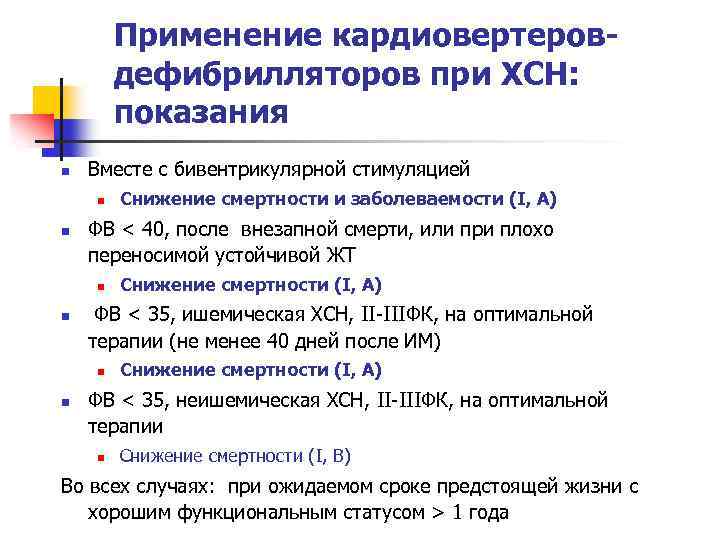 Применение кардиовертеров-дефибрилляторов при ХСН: показания

Вместе с бивентрикулярной стимуляцией
Снижение смертности и заболеваемости (I, A)
ФВ < 40, после внезапной смерти, или при плохо переносимой устойчивой ЖТ
Снижение смертности (I, A)
ФВ < 35, ишемическая ХСН, II-IIIФК, на оптимальной терапии (не менее 40 дней после ИМ)
Снижение смертности (I, A)
ФВ < 35, неишемическая ХСН, II-IIIФК, на оптимальной терапии
Снижение смертности (I, B)
Во всех случаях: при ожидаемом сроке предстоящей жизни с хорошим функциональным статусом > 1 года